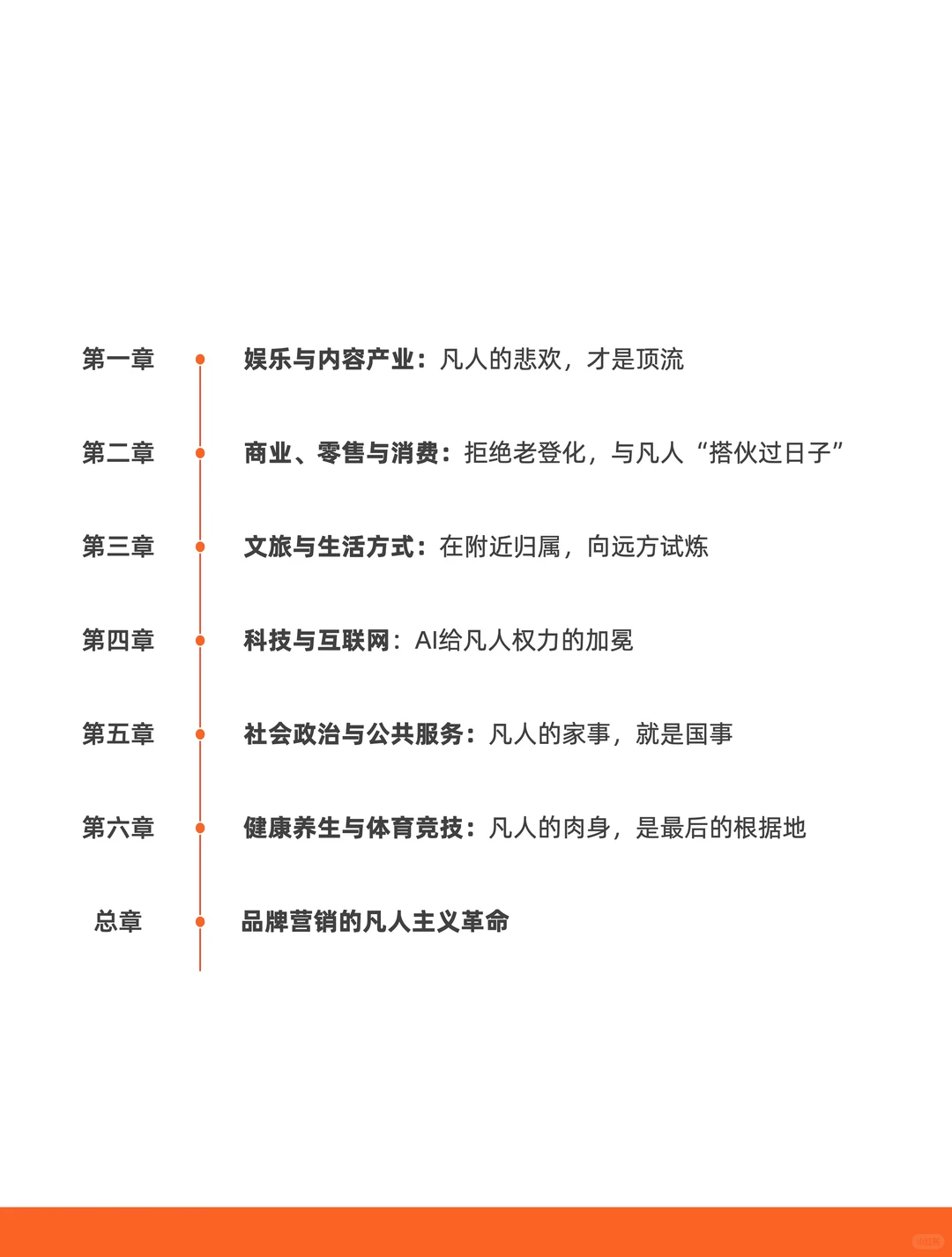 第一章 娱乐与内容产业：凡人的悲欢，才是顶流

第二章 商业、零售与消费：拒绝老登化，与凡人“搭伙过日子”

第三章 文旅与生活方式：在附近归属，向远方试炼

第四章 科技与互联网：AI给凡人权力的加冕

第五章 社会政治与公共服务：凡人的家事，就是国事

第六章 健康养生与体育竞技：凡人的肉身，是最后的根据地

总章 品牌营销的凡人主义革命